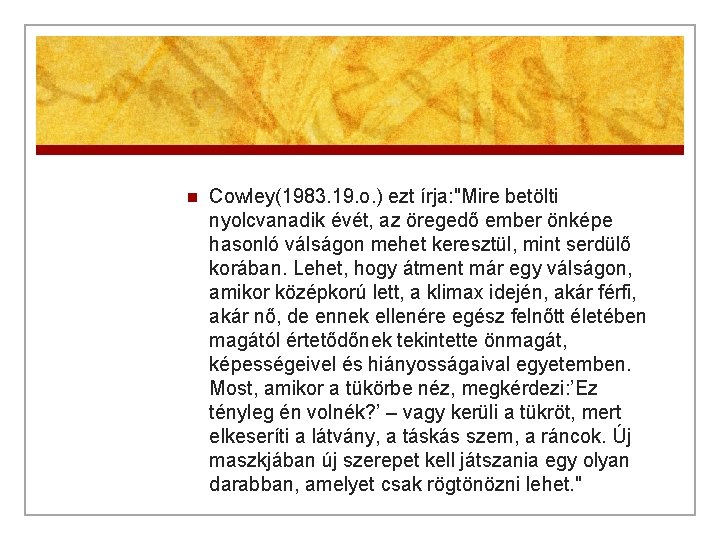 Cowley(1983.19.o.) ezt írja:"Mire betölti nyolcvanadik évét, az öregedő ember önképe hasonló válságon mehet keresztül, mint serdülő korában. Lehet, hogy átment már egy válságon, amikor középkorú lett, a klimax idején, akár férfi, akár nő, de ennek ellenére egész felnőtt életében magától értetődőnek tekintette önmagát, képességeivel és hiányosságaival egyetemben. Most, amikor a tükörbe néz, megkérdezi:'Ez tényleg én volnék?' – vagy kerüli a tükröt, mert elkeseríti a látvány, a táskás szem, a ráncok. Új maszkjában új szerepet kell játszania egy olyan darabban, amelyet csak rögtönözni lehet."